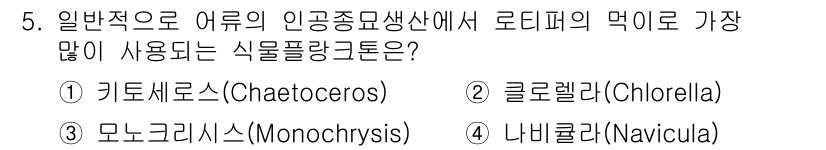 5. 일반적으로 어류의 인공종묘생산에서 로티퍼의 먹이로 가장 많이 사용되는 식물플랑크톤은?

① 키토세로스(Chaetoceros)
② 클로렐라(Chlorella)
③ 모노크리시스(Monochrysis)
④ 나비큘라(Navicula)